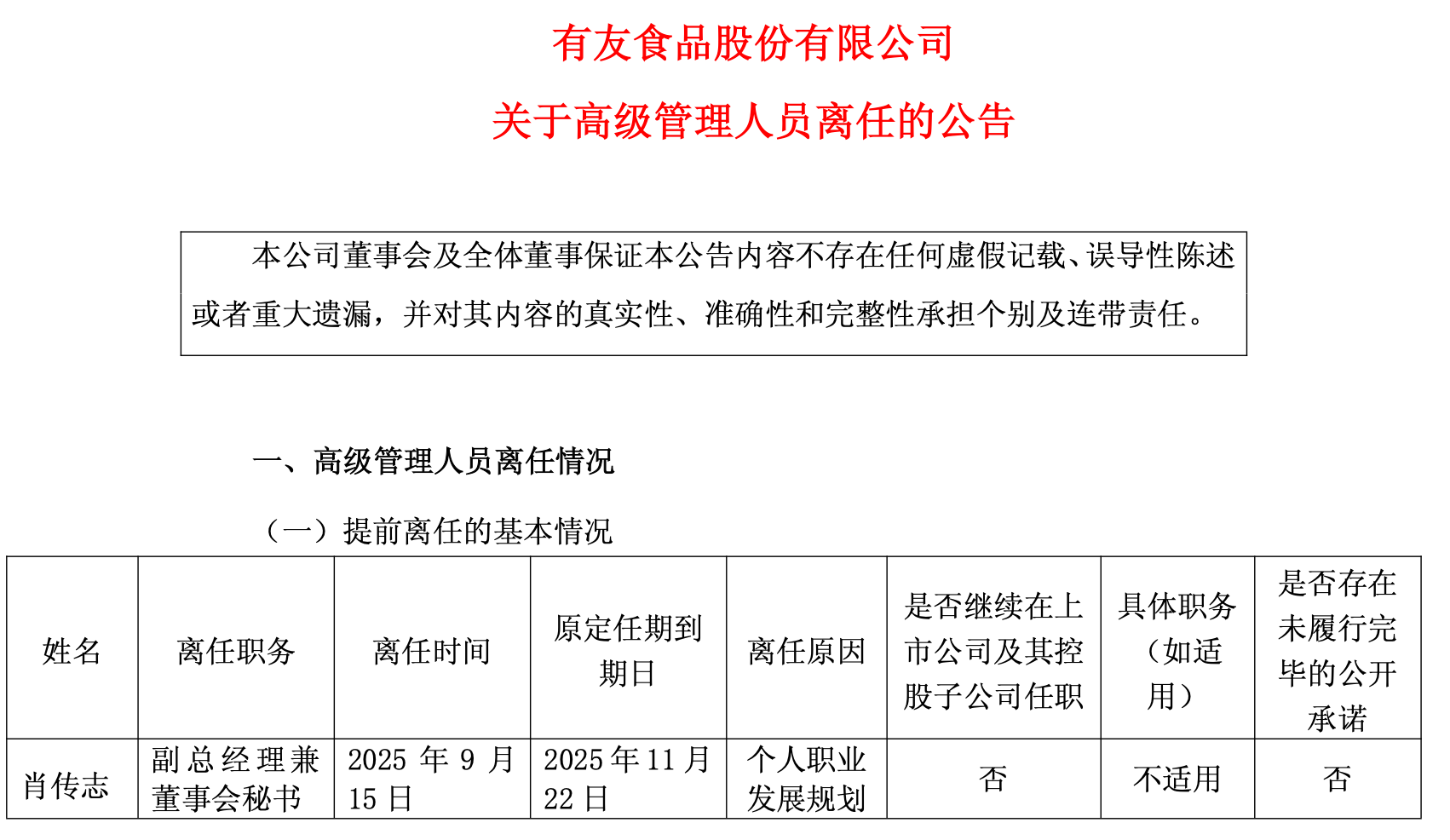 有友食品股份有限公司

关于高级管理人员离任的公告

本公司董事会及全体董事保证本公告内容不存在任何虚假记载、误导性陈述或者重大遗漏，并对其内容的真实性、准确性和完整性承担个别及连带责任。

一、高级管理人员离任情况

（一）提前离任的基本情况

| 姓名 | 离任职务 | 离任时间 | 原定任期到期日 | 离任原因 | 是否继续在上市公司及其控股子公司任职 | 具体职务（如适用） | 是否存在未履行完毕的公开承诺 |
|---|---|---|---|---|---|---|---|
| 肖传志 | 副总经理兼董事会秘书 | 2025 年 9 月 15 日 | 2025 年 11 月 22 日 | 个人职业发展规划 | 否 | 不适用 | 否 |